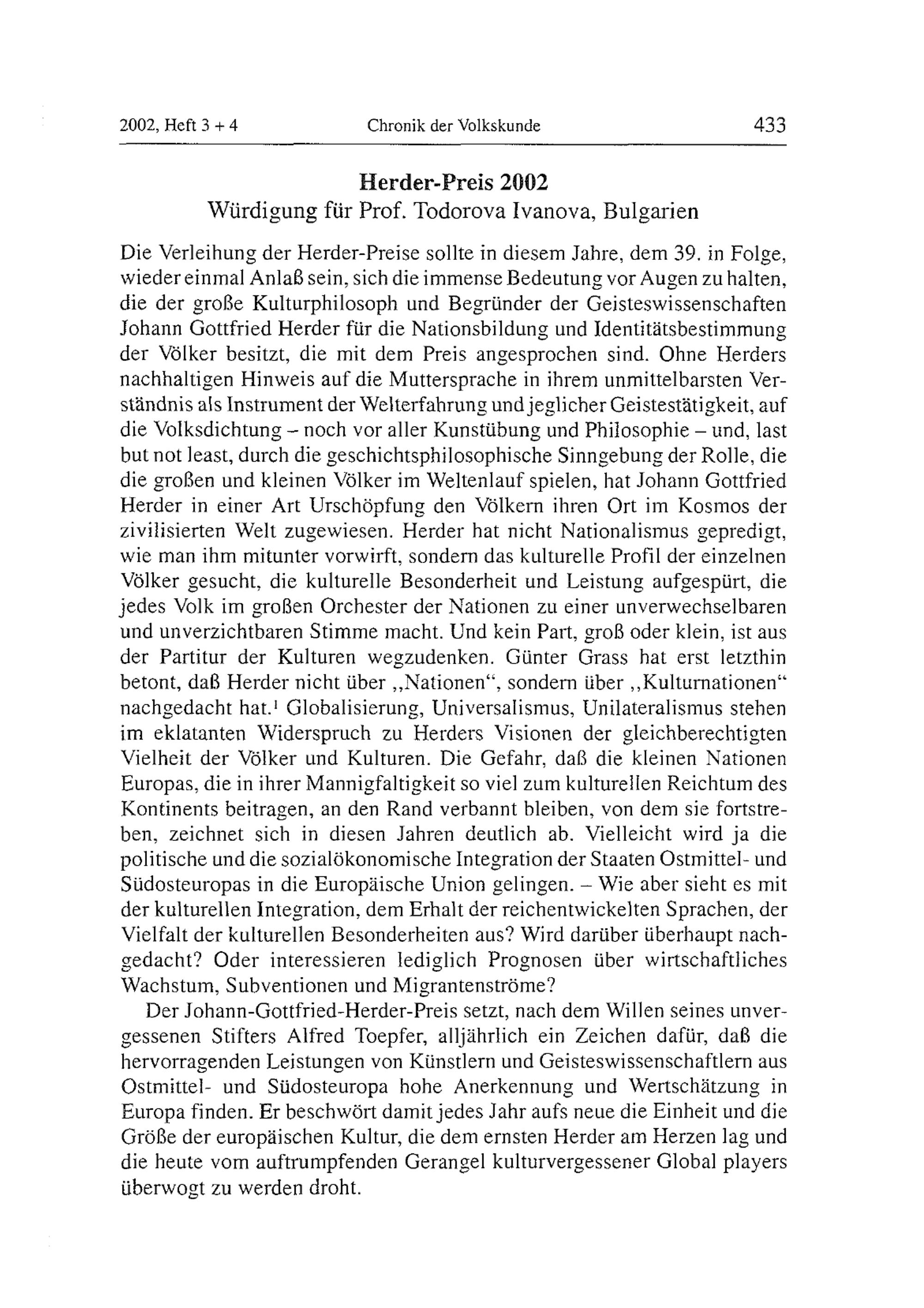 2002, Heft 3 + 4 Chronik der Volkskunde 433

Herder-Preis 2002
Würdigung für Prof. Todorova Ivanova, Bulgarien

Die Verleihung der Herder-Preise sollte in diesem Jahre, dem 39. in Folge, wieder einmal Anlaß sein, sich die immense Bedeutung vor Augen zu halten, die der große Kulturphilosoph und Begründer der Geisteswissenschaften Johann Gottfried Herder für die Nationsbildung und Identitätsbestimmung der Völker besitzt, die mit dem Preis angesprochen sind. Ohne Herders nachhaltigen Hinweis auf die Muttersprache in ihrem unmittelbarsten Verständnis als Instrument der Welterfahrung und jeglicher Geistestätigkeit, auf die Volksdichtung – noch vor aller Kunstübung und Philosophie – und, last but not least, durch die geschichtsphilosophische Sinngebung der Rolle, die die großen und kleinen Völker im Weltenlauf spielen, hat Johann Gottfried Herder in einer Art Urschöpfung den Völkern ihren Ort im Kosmos der zivilisierten Welt zugewiesen. Herder hat nicht Nationalismus gepredigt, wie man ihm mitunter vorwirft, sondern das kulturelle Profil der einzelnen Völker gesucht, die kulturelle Besonderheit und Leistung aufgespürt, die jedes Volk im großen Orchester der Nationen zu einer unverwechselbaren und unverzichtbaren Stimme macht. Und kein Part, groß oder klein, ist aus der Partitur der Kulturen wegzudenken. Günter Grass hat erst letzthin betont, daß Herder nicht über „Nationen“, sondern über „Kulturnationen“ nachgedacht hat.$^1$ Globalisierung, Universalismus, Unilateralismus stehen im eklatanten Widerspruch zu Herders Visionen der gleichberechtigten Vielheit der Völker und Kulturen. Die Gefahr, daß die kleinen Nationen Europas, die in ihrer Mannigfaltigkeit so viel zum kulturellen Reichtum des Kontinents beitragen, an den Rand verbannt bleiben, von dem sie fortstreben, zeichnet sich in diesen Jahren deutlich ab. Vielleicht wird ja die politische und die sozialökonomische Integration der Staaten Ostmittel- und Südosteuropas in die Europäische Union gelingen. – Wie aber sieht es mit der kulturellen Integration, dem Erhalt der reichentwickelten Sprachen, der Vielfalt der kulturellen Besonderheiten aus? Wird darüber überhaupt nachgedacht? Oder interessieren lediglich Prognosen über wirtschaftliches Wachstum, Subventionen und Migrantenströme?

Der Johann-Gottfried-Herder-Preis setzt, nach dem Willen seines unvergessenen Stifters Alfred Toepfer, alljährlich ein Zeichen dafür, daß die hervorragenden Leistungen von Künstlern und Geisteswissenschaftlern aus Ostmittel- und Südosteuropa hohe Anerkennung und Wertschätzung in Europa finden. Er beschwört damit jedes Jahr aufs neue die Einheit und die Größe der europäischen Kultur, die dem ernsten Herder am Herzen lag und die heute vom auftrumpfenden Gerangel kulturvergessener Global players überwogt zu werden droht.